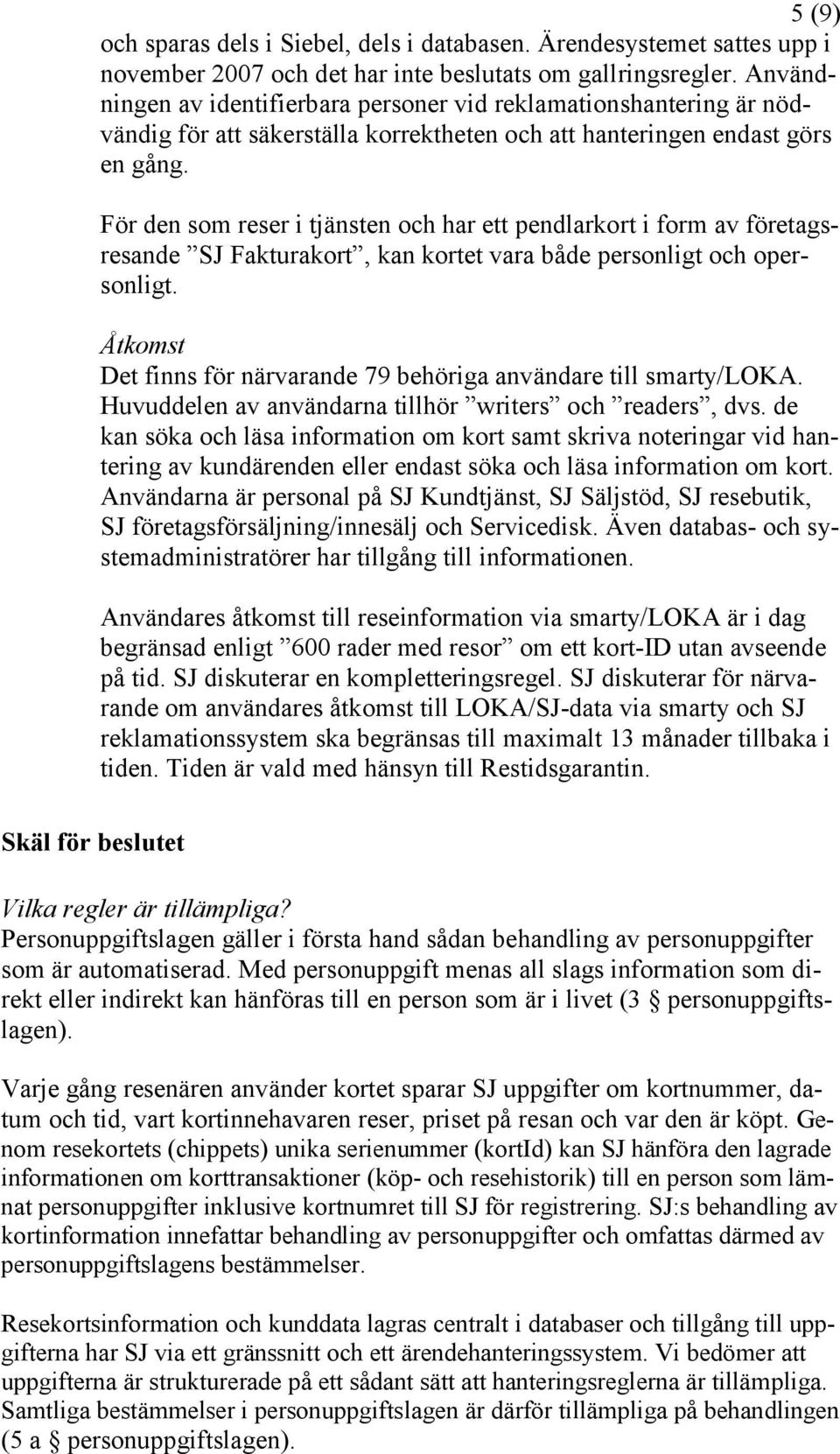 5 (9)

och sparas dels i Siebel, dels i databasen. Ärendesystemet sattes upp i november 2007 och det har inte beslutats om gallringsregler. Användningen av identifierbara personer vid reklamationshantering är nödvändig för att säkerställa korrektheten och att hanteringen endast görs en gång.

För den som reser i tjänsten och har ett pendlarkort i form av företagsresande ”SJ Fakturakort”, kan kortet vara både personligt och opersonligt.

Åtkomst
Det finns för närvarande 79 behöriga användare till smarty/LOKA. Huvuddelen av användarna tillhör ”writers” och ”readers”, dvs. de kan söka och läsa information om kort samt skriva noteringar vid hantering av kundärenden eller endast söka och läsa information om kort. Användarna är personal på SJ Kundtjänst, SJ Säljstöd, SJ resebutik, SJ företagsförsäljning/innesälj och Servicedisk. Även databas- och systemadministratörer har tillgång till informationen.

Användares åtkomst till reseinformation via smarty/LOKA är i dag begränsad enligt ”600 rader med resor” om ett kort-ID utan avseende på tid. SJ diskuterar en kompletteringsregel. SJ diskuterar för närvarande om användares åtkomst till LOKA/SJ-data via smarty och SJ reklamationssystem ska begränsas till maximalt 13 månader tillbaka i tiden. Tiden är vald med hänsyn till Restidsgarantin.

Skäl för beslutet

Vilka regler är tillämpliga?
Personuppgiftslagen gäller i första hand sådan behandling av personuppgifter som är automatiserad. Med personuppgift menas all slags information som direkt eller indirekt kan hänföras till en person som är i livet (3 § personuppgiftslagen).

Varje gång resenären använder kortet sparar SJ uppgifter om kortnummer, datum och tid, vart kortinnehavaren reser, priset på resan och var den är köpt. Genom resekortets (chippets) unika serienummer (kortId) kan SJ hänföra den lagrade informationen om korttransaktioner (köp- och resehistorik) till en person som lämnat personuppgifter inklusive kortnumret till SJ för registrering. SJ:s behandling av kortinformation innefattar behandling av personuppgifter och omfattas därmed av personuppgiftslagens bestämmelser.

Resekortsinformation och kunddata lagras centralt i databaser och tillgång till uppgifterna har SJ via ett gränssnitt och ett ärendehanteringssystem. Vi bedömer att uppgifterna är strukturerade på ett sådant sätt att hanteringsreglerna är tillämpliga. Samtliga bestämmelser i personuppgiftslagen är därför tillämpliga på behandlingen (5 a § personuppgiftslagen).